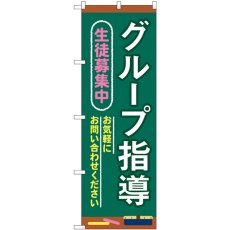 グループ指導

生徒募集中

お気軽に
お問い合わせください